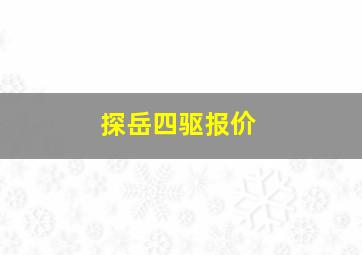 探岳四驱报价